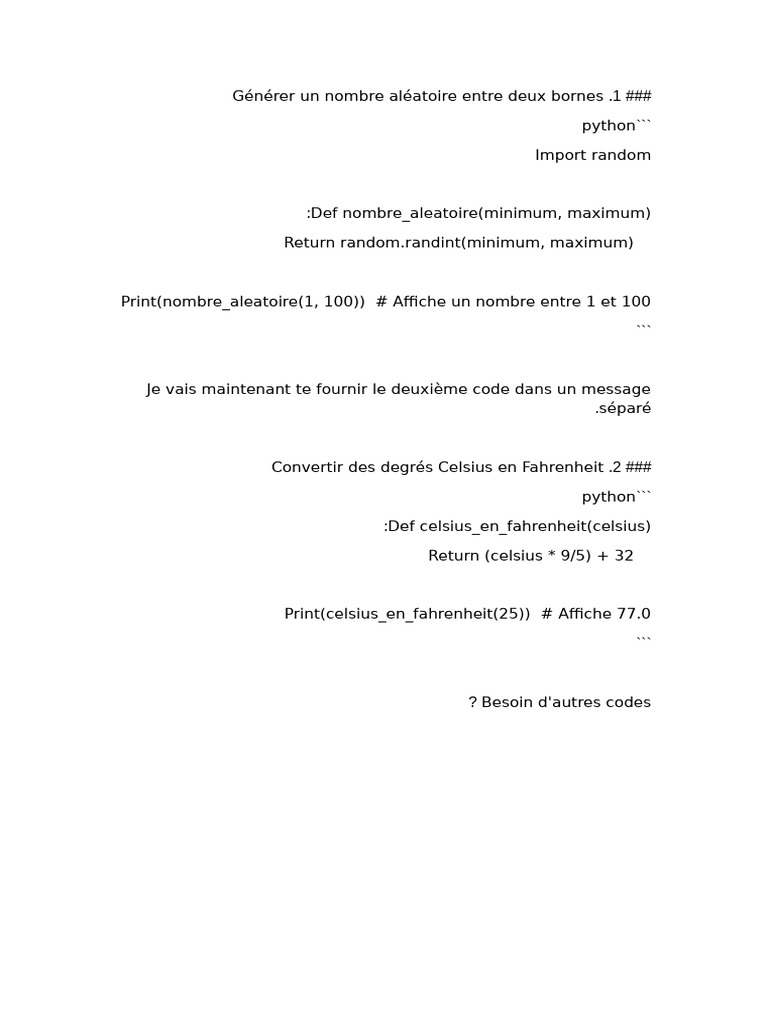 Générer un nombre aléatoire entre deux bornes .1 ###

python```

Import random

:Def nombre_aleatoire(minimum, maximum)

Return random.randint(minimum, maximum)

Print(nombre_aleatoire(1, 100)) # Affiche un nombre entre 1 et 100

```

Je vais maintenant te fournir le deuxième code dans un message .séparé

Convertir des degrés Celsius en Fahrenheit .2 ###

python```

:Def celsius_en_fahrenheit(celsius)

Return (celsius * 9/5) + 32

Print(celsius_en_fahrenheit(25)) # Affiche 77.0

```

? Besoin d'autres codes